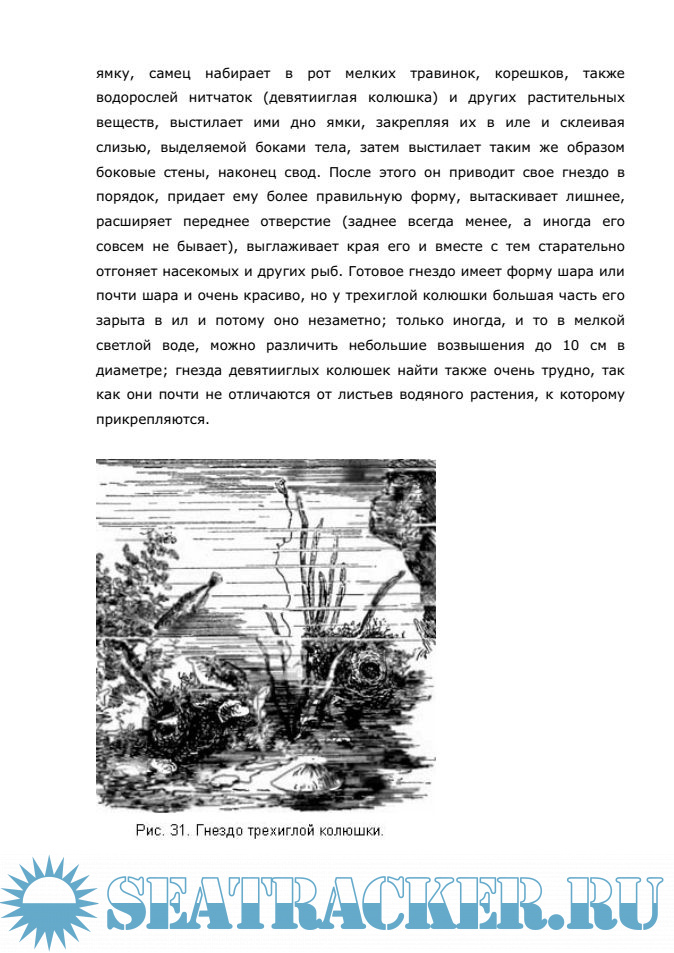 ямку, самец набирает в рот мелких травинок, корешков, также водорослей нитчаток (девятииглая колюшка) и других растительных веществ, выстилает ими дно ямки, закрепляя их в иле и склеивая слизью, выделяемой боками тела, затем выстилает таким же образом боковые стены, наконец свод. После этого он приводит свое гнездо в порядок, придает ему более правильную форму, вытаскивает лишнее, расширяет переднее отверстие (заднее всегда менее, а иногда его совсем не бывает), выглаживает края его и вместе с тем старательно отгоняет насекомых и других рыб. Готовое гнездо имеет форму шара или почти шара и очень красиво, но у трехиглой колюшки большая часть его зарыта в ил и потому оно незаметно; только иногда, и то в мелкой светлой воде, можно различить небольшие возвышения до 10 см в диаметре; гнезда девятииглых колюшек найти также очень трудно, так как они почти не отличаются от листьев водяного растения, к которому прикрепляются.

Рис. 31. Гнездо трехиглой колюшки.

SEATRACKER.RU